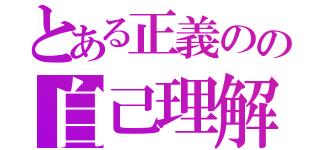 とある正義のの
自己理解